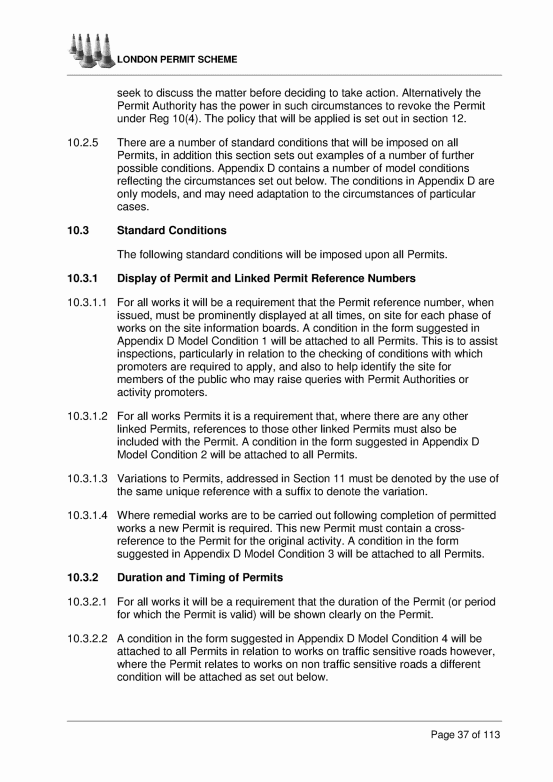 LONDON PERMIT SCHEME

seek to discuss the matter before deciding to take action. Alternatively the Permit Authority has the power in such circumstances to revoke the Permit under Reg 10(4). The policy that will be applied is set out in section 12.

10.2.5 There are a number of standard conditions that will be imposed on all Permits, in addition this section sets out examples of a number of further possible conditions. Appendix D contains a number of model conditions reflecting the circumstances set out below. The conditions in Appendix D are only models, and may need adaptation to the circumstances of particular cases.

10.3 Standard Conditions

The following standard conditions will be imposed upon all Permits.

10.3.1 Display of Permit and Linked Permit Reference Numbers

10.3.1.1 For all works it will be a requirement that the Permit reference number, when issued, must be prominently displayed at all times, on site for each phase of works on the site information boards. A condition in the form suggested in Appendix D Model Condition 1 will be attached to all Permits. This is to assist inspections, particularly in relation to the checking of conditions with which promoters are required to apply, and also to help identify the site for members of the public who may raise queries with Permit Authorities or activity promoters.

10.3.1.2 For all works Permits it is a requirement that, where there are any other linked Permits, references to those other linked Permits must also be included with the Permit. A condition in the form suggested in Appendix D Model Condition 2 will be attached to all Permits.

10.3.1.3 Variations to Permits, addressed in Section 11 must be denoted by the use of the same unique reference with a suffix to denote the variation.

10.3.1.4 Where remedial works are to be carried out following completion of permitted works a new Permit is required. This new Permit must contain a cross-reference to the Permit for the original activity. A condition in the form suggested in Appendix D Model Condition 3 will be attached to all Permits.

10.3.2 Duration and Timing of Permits

10.3.2.1 For all works it will be a requirement that the duration of the Permit (or period for which the Permit is valid) will be shown clearly on the Permit.

10.3.2.2 A condition in the form suggested in Appendix D Model Condition 4 will be attached to all Permits in relation to works on traffic sensitive roads however, where the Permit relates to works on non traffic sensitive roads a different condition will be attached as set out below.

Page 37 of 113